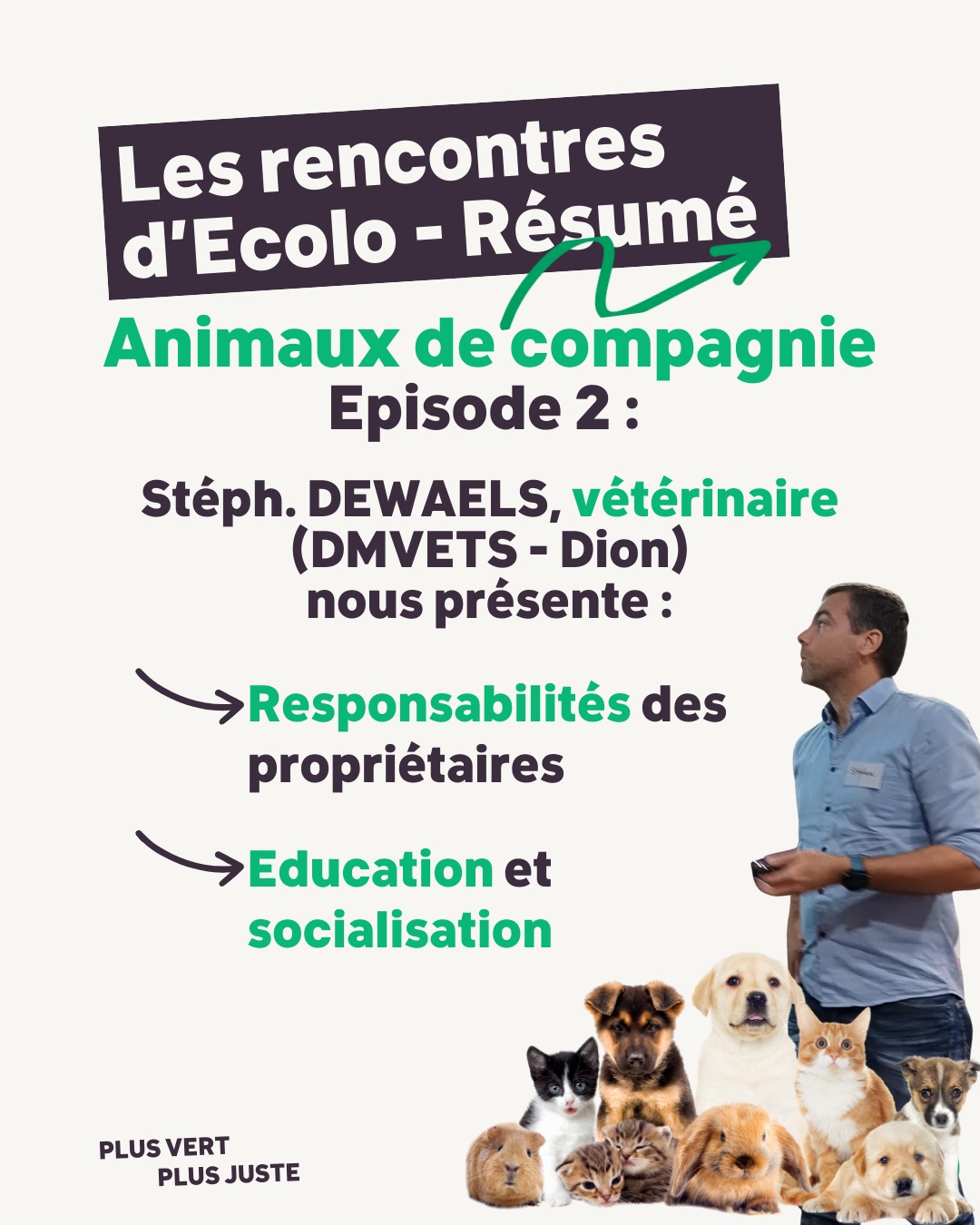 Les rencontres d'Ecolo - Résumé

Animaux de compagnie
Episode 2 :

Stéph. DEWAELS, vétérinaire (DMVETS - Dion) nous présente :

Responsabilités des propriétaires

Education et socialisation

PLUS VERT
PLUS JUSTE